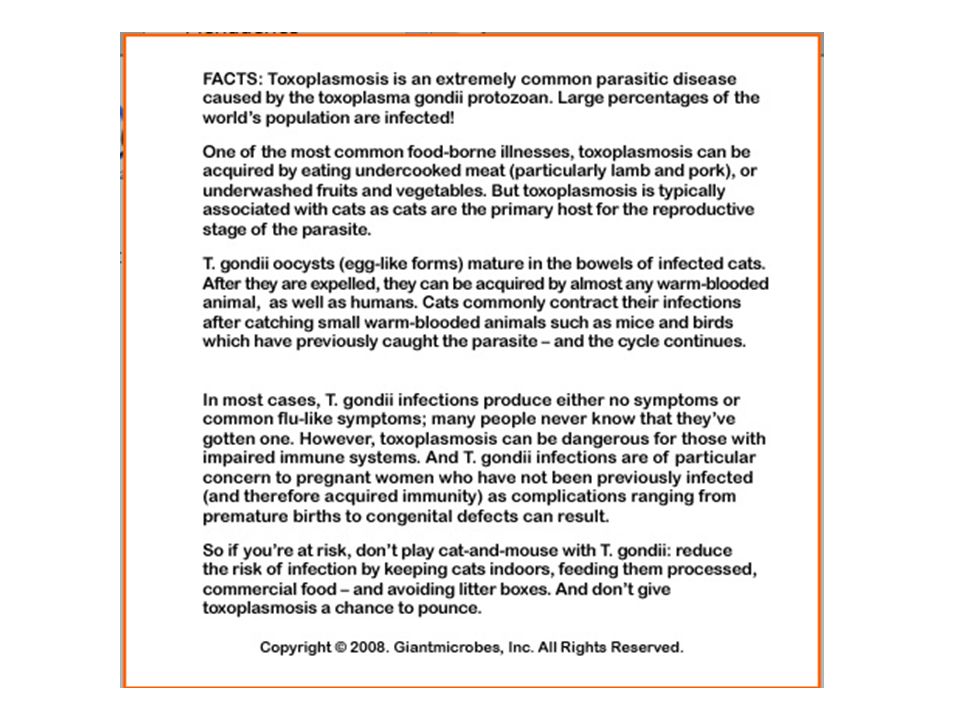 FACTS: Toxoplasmosis is an extremely common parasitic disease caused by the toxoplasma gondii protozoan. Large percentages of the world's population are infected!

One of the most common food-borne illnesses, toxoplasmosis can be acquired by eating undercooked meat (particularly lamb and pork), or underwashed fruits and vegetables. But toxoplasmosis is typically associated with cats as cats are the primary host for the reproductive stage of the parasite.

T. gondii oocysts (egg-like forms) mature in the bowels of infected cats. After they are expelled, they can be acquired by almost any warm-blooded animal, as well as humans. Cats commonly contract their infections after catching small warm-blooded animals such as mice and birds which have previously caught the parasite – and the cycle continues.

In most cases, T. gondii infections produce either no symptoms or common flu-like symptoms; many people never know that they've gotten one. However, toxoplasmosis can be dangerous for those with impaired immune systems. And T. gondii infections are of particular concern to pregnant women who have not been previously infected (and therefore acquired immunity) as complications ranging from premature births to congenital defects can result.

So if you're at risk, don't play cat-and-mouse with T. gondii: reduce the risk of infection by keeping cats indoors, feeding them processed, commercial food – and avoiding litter boxes. And don't give toxoplasmosis a chance to pounce.

Copyright © 2008. Giantmicrobes, Inc. All Rights Reserved.